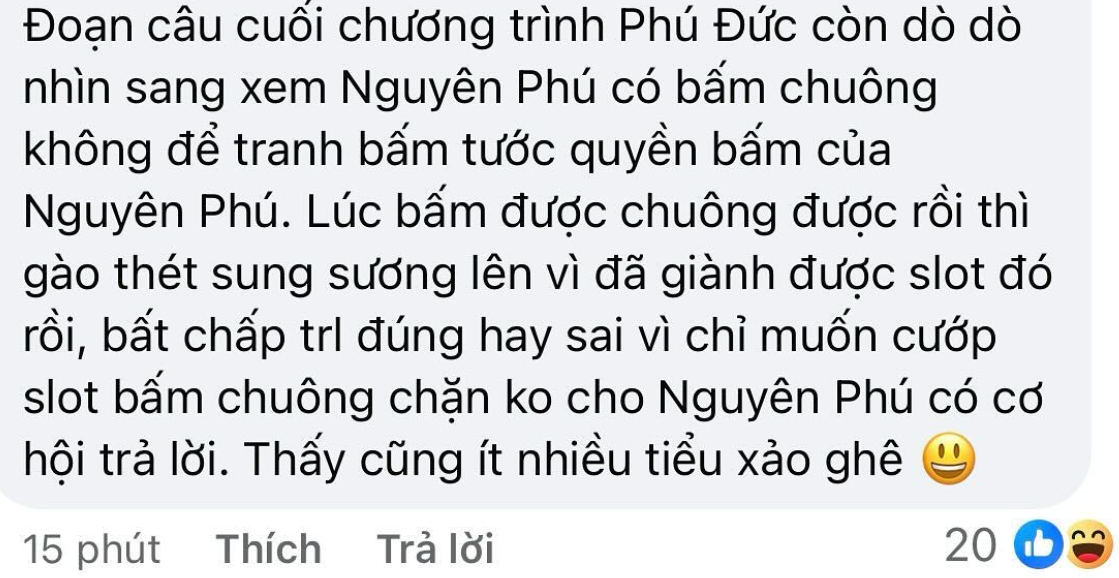 Đoạn câu cuối chương trình Phú Đức còn dò dò nhìn sang xem Nguyên Phú có bấm chuông không để tranh bấm tước quyền bấm của Nguyên Phú. Lúc bấm được chuông được rồi thì gào thét sung sương lên vì đã giành được slot đó rồi, bất chấp trl đúng hay sai vì chỉ muốn cướp slot bấm chuông chặn ko cho Nguyên Phú có cơ hội trả lời. Thấy cũng ít nhiều tiểu xảo ghê 😃

15 phút Thích Trả lời 20